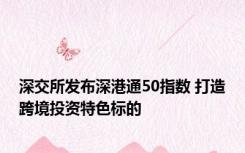 深交所发布深港通50指数 打造跨境投资特色标的